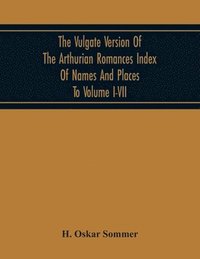 The Vulgate Version Of The Arthurian Romances Index Of Names And Places To Volume I-VII

H. Oskar Sommer